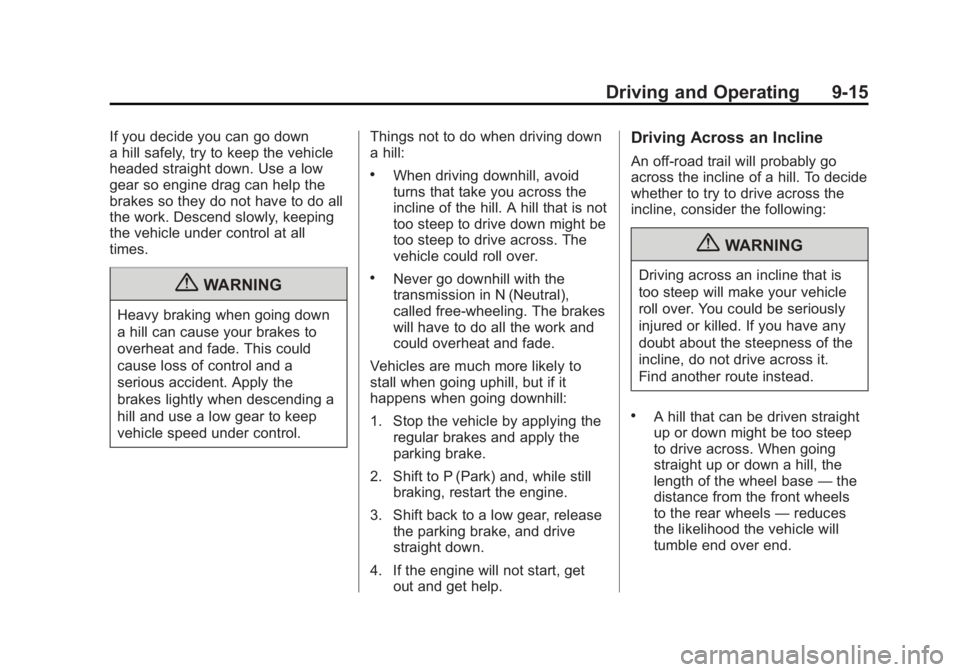 Driving and Operating 9-15

If you decide you can go down a hill safely, try to keep the vehicle headed straight down. Use a low gear so engine drag can help the brakes so they do not have to do all the work. Descend slowly, keeping the vehicle under control at all times.

WARNING

Heavy braking when going down a hill can cause your brakes to overheat and fade. This could cause loss of control and a serious accident. Apply the brakes lightly when descending a hill and use a low gear to keep vehicle speed under control.

Things not to do when driving down a hill:

• When driving downhill, avoid turns that take you across the incline of the hill. A hill that is not too steep to drive down might be too steep to drive across. The vehicle could roll over.

• Never go downhill with the transmission in N (Neutral), called free-wheeling. The brakes will have to do all the work and could overheat and fade.

Vehicles are much more likely to stall when going uphill, but if it happens when going downhill:

1. Stop the vehicle by applying the regular brakes and apply the parking brake.

2. Shift to P (Park) and, while still braking, restart the engine.

3. Shift back to a low gear, release the parking brake, and drive straight down.

4. If the engine will not start, get out and get help.

Driving Across an Incline

An off-road trail will probably go across the incline of a hill. To decide whether to try to drive across the incline, consider the following:

WARNING

Driving across an incline that is too steep will make your vehicle roll over. You could be seriously injured or killed. If you have any doubt about the steepness of the incline, do not drive across it. Find another route instead.

• A hill that can be driven straight up or down might be too steep to drive across. When going straight up or down a hill, the length of the wheel base — the distance from the front wheels to the rear wheels — reduces the likelihood the vehicle will tumble end over end.

carmanualsonline.info